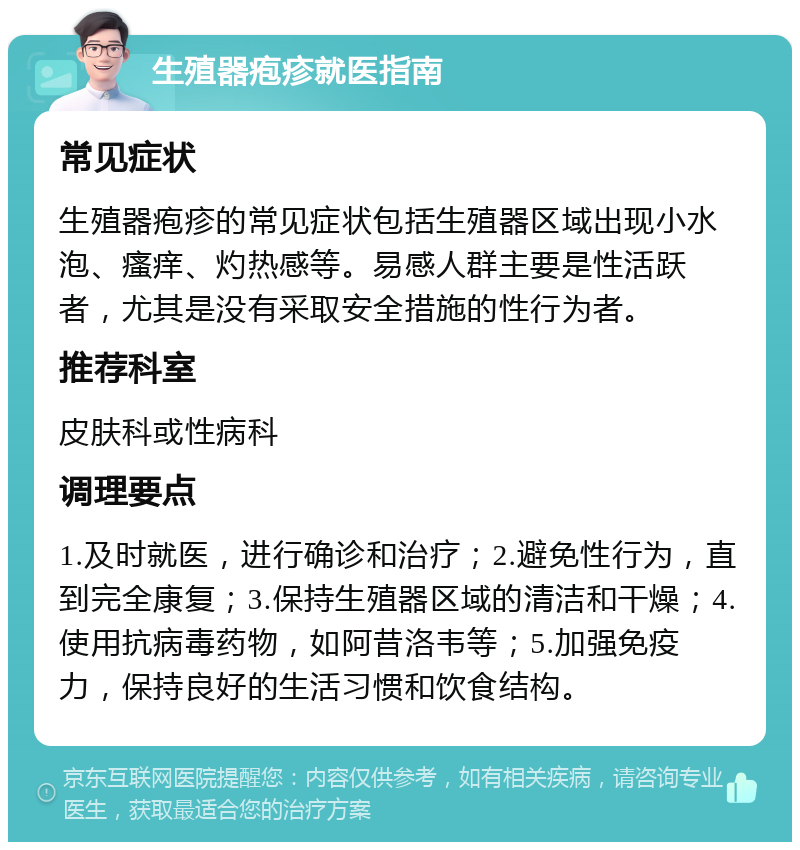 生殖器疱疹就医指南

常见症状

生殖器疱疹的常见症状包括生殖器区域出现小水泡、瘙痒、灼热感等。易感人群主要是性活跃者，尤其是没有采取安全措施的性行为者。

推荐科室

皮肤科或性病科

调理要点

1.及时就医，进行确诊和治疗；2.避免性行为，直到完全康复；3.保持生殖器区域的清洁和干燥；4.使用抗病毒药物，如阿昔洛韦等；5.加强免疫力，保持良好的生活习惯和饮食结构。

京东互联网医院提醒您：内容仅供参考，如有相关疾病，请咨询专业医生，获取最适合您的治疗方案